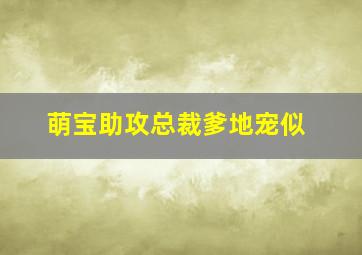 萌宝助攻总裁爹地宠似